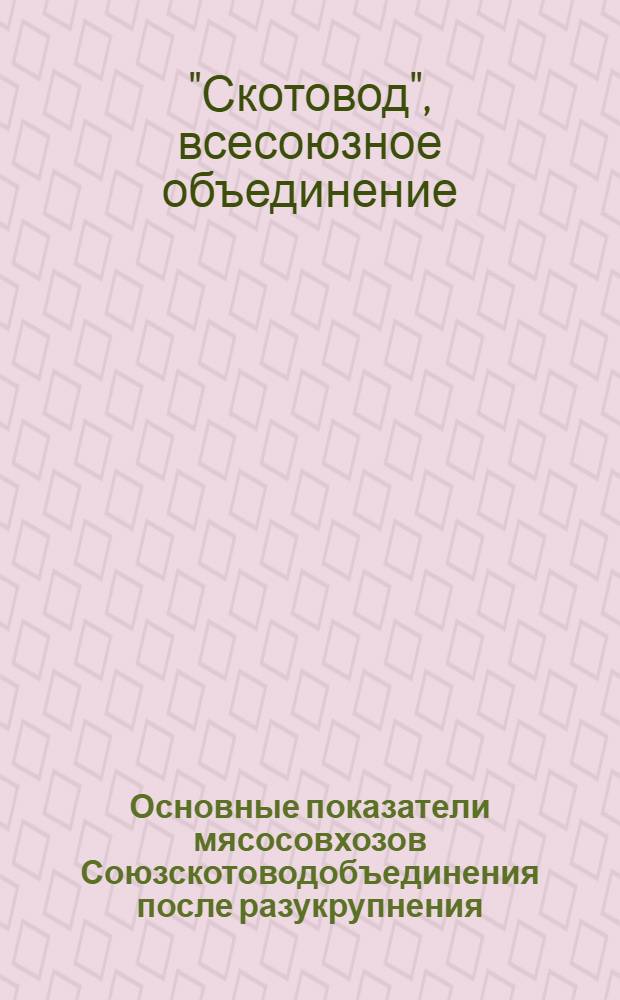 "Скотовод", всесоюзное объединение

Основные показатели мясосовхозов Союзскотоводобъединения после разукрупнения